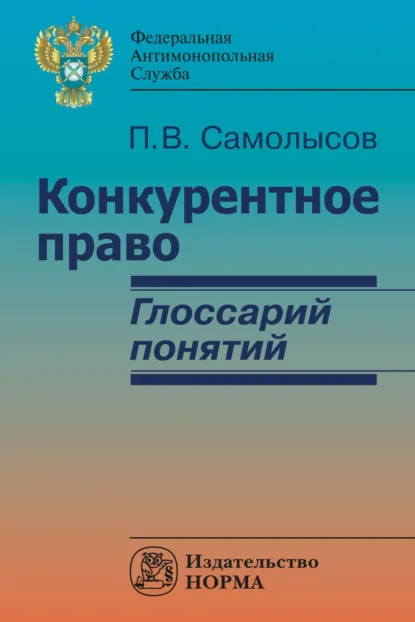 Федеральная Антимонопольная Служба

П.В. Самолысов

Конкурентное право

Глоссарий понятий

Издательство НОРМА